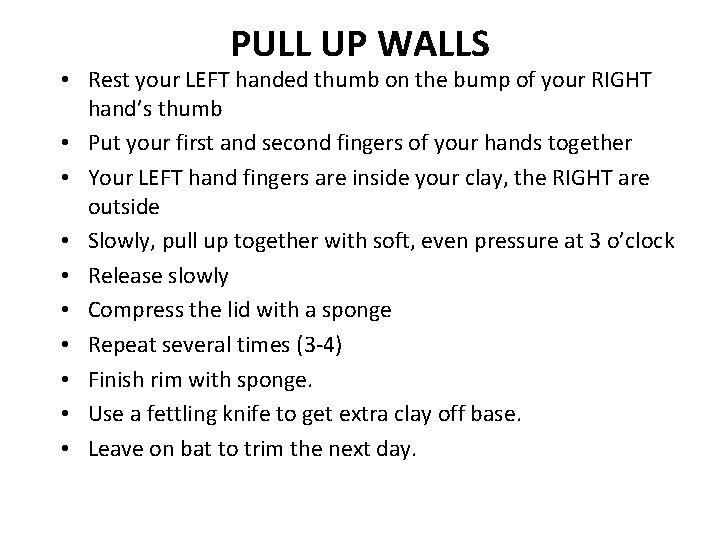 PULL UP WALLS

• Rest your LEFT handed thumb on the bump of your RIGHT hand's thumb
• Put your first and second fingers of your hands together
• Your LEFT hand fingers are inside your clay, the RIGHT are outside
• Slowly, pull up together with soft, even pressure at 3 o'clock
• Release slowly
• Compress the lid with a sponge
• Repeat several times (3-4)
• Finish rim with sponge.
• Use a fettling knife to get extra clay off base.
• Leave on bat to trim the next day.